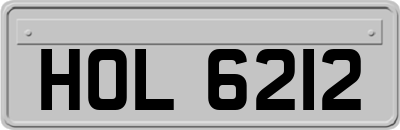 HOL 6212